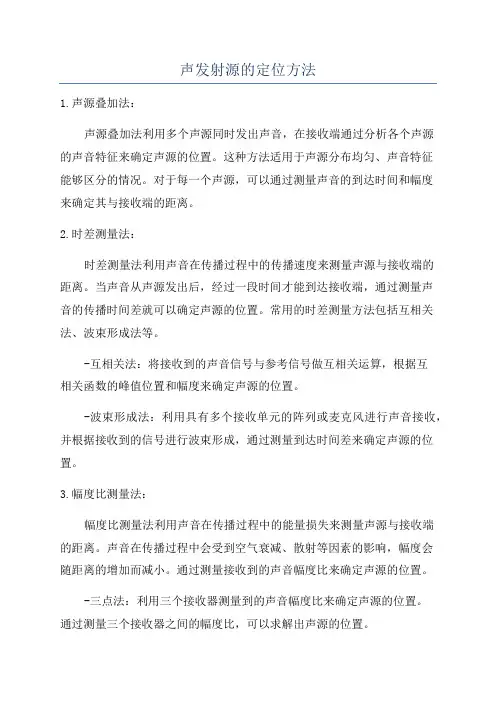 声发射源的定位方法

1.声源叠加法：

声源叠加法利用多个声源同时发出声音，在接收端通过分析各个声源的声音特征来确定声源的位置。这种方法适用于声源分布均匀、声音特征能够区分的情况。对于每一个声源，可以通过测量声音的到达时间和幅度来确定其与接收端的距离。

2.时差测量法：

时差测量法利用声音在传播过程中的传播速度来测量声源与接收端的距离。当声音从声源发出后，经过一段时间才能到达接收端，通过测量声音的传播时间差就可以确定声源的位置。常用的时差测量方法包括互相关法、波束形成法等。

-互相关法：将接收到的声音信号与参考信号做互相关运算，根据互相关函数的峰值位置和幅度来确定声源的位置。

-波束形成法：利用具有多个接收单元的阵列或麦克风进行声音接收，并根据接收到的信号进行波束形成，通过测量到达时间差来确定声源的位置。

3.幅度比测量法：

幅度比测量法利用声音在传播过程中的能量损失来测量声源与接收端的距离。声音在传播过程中会受到空气衰减、散射等因素的影响，幅度会随距离的增加而减小。通过测量接收到的声音幅度比来确定声源的位置。

-三点法：利用三个接收器测量到的声音幅度比来确定声源的位置。通过测量三个接收器之间的幅度比，可以求解出声源的位置。